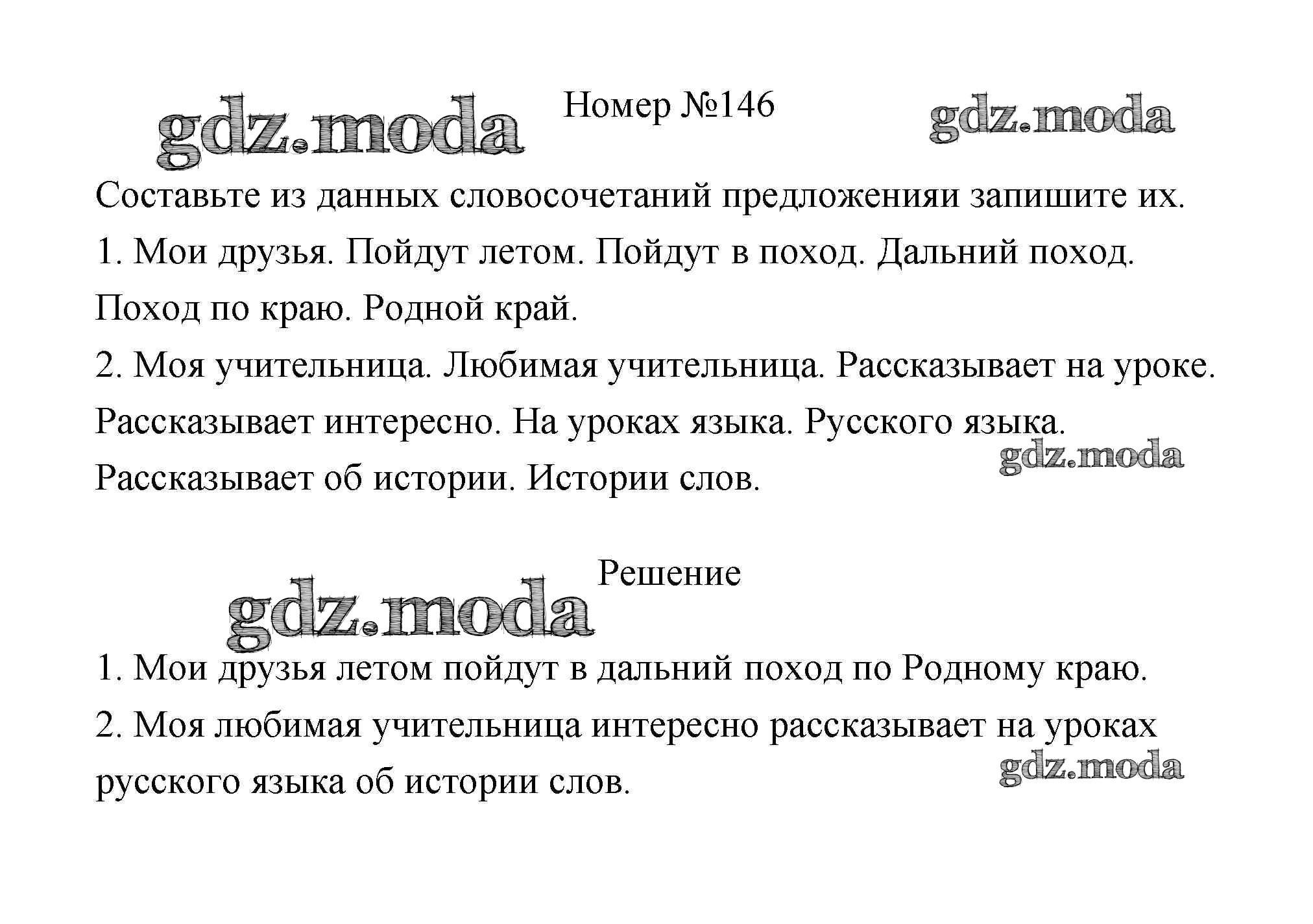 gdz.moda Номер №146 gdz.moda

Составьте из данных словосочетаний предложенияи запишите их.

1. Мои друзья. Пойдут летом. Пойдут в поход. Дальний поход. Поход по краю. Родной край.

2. Моя учительница. Любимая учительница. Рассказывает на уроке. Рассказывает интересно. На уроках языка. Русского языка. Рассказывает об истории. Истории слов.

gdz.moda

Решение

gdz.moda

1. Мои друзья летом пойдут в дальний поход по Родному краю.

2. Моя любимая учительница интересно рассказывает на уроках русского языка об истории слов.

gdz.moda